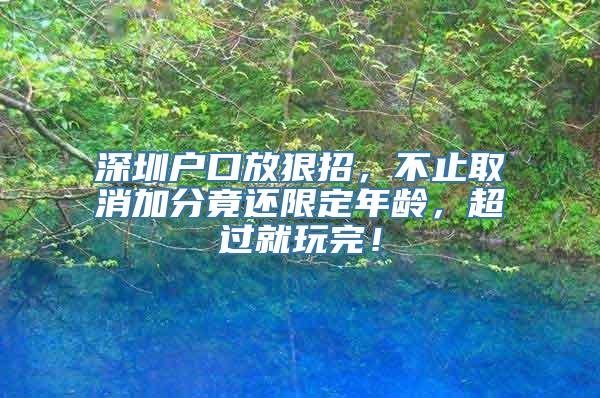 深圳户口放狠招，不止取消加分竟还限定年龄，超过就玩完！